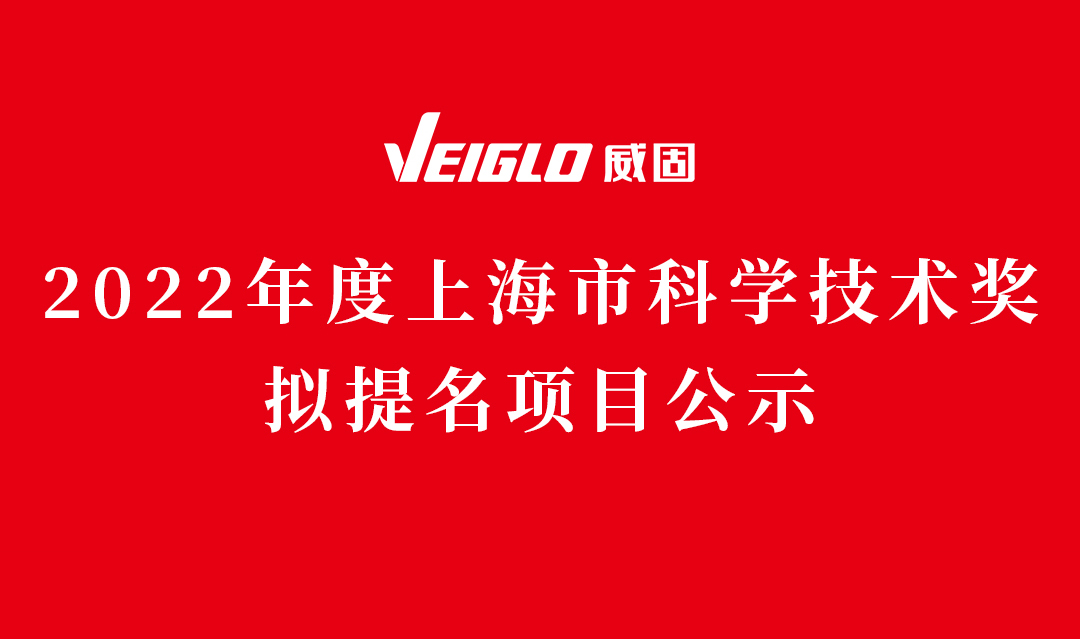 VEIGLO 威固

2022年度上海市科学技术奖
拟提名项目公示